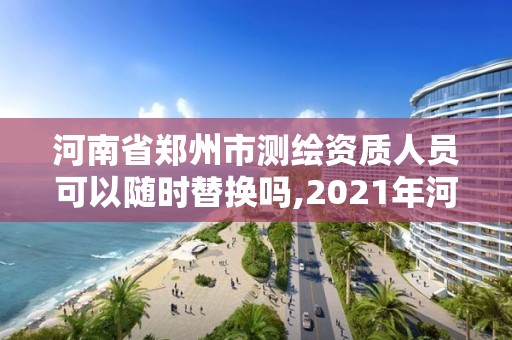 河南省郑州市测绘资质人员可以随时替换吗,2021年河